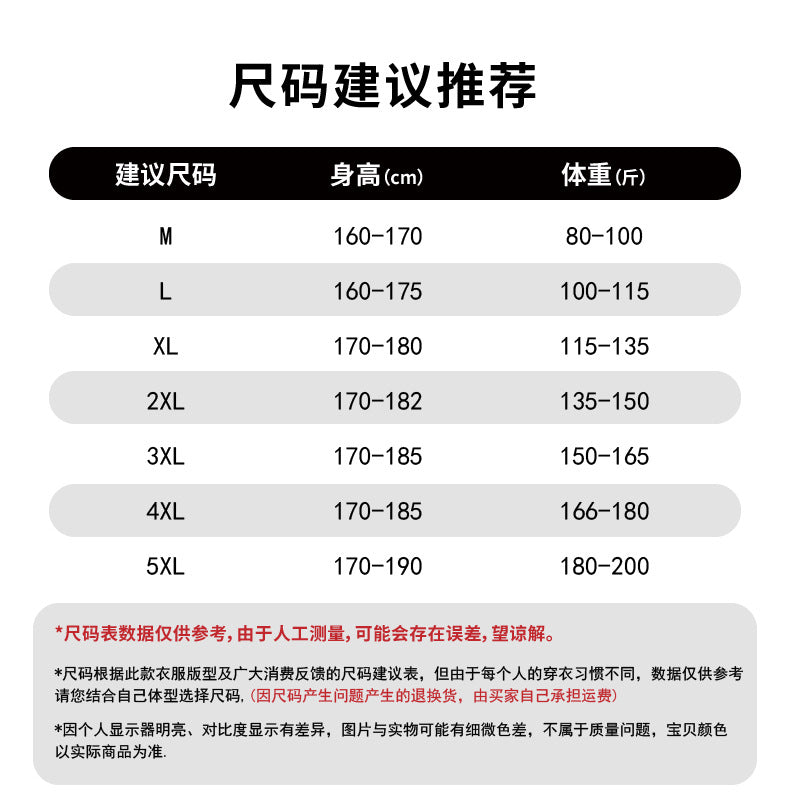 尺码建议推荐

| 建议尺码 | 身高(cm) | 体重(斤) |
|---|---|---|
| M | 160-170 | 80-100 |
| L | 160-175 | 100-115 |
| XL | 170-180 | 115-135 |
| 2XL | 170-182 | 135-150 |
| 3XL | 170-185 | 150-165 |
| 4XL | 170-185 | 166-180 |
| 5XL | 170-190 | 180-200 |

*尺码表数据仅供参考,由于人工测量,可能会存在误差,望谅解。

*尺码根据此款衣服版型及广大消费反馈的尺码建议表，但由于每个人的穿衣习惯不同，数据仅供参考请您结合自己体型选择尺码,(因尺码产生问题产生的退换货，由买家自己承担运费)

*因个人显示器明亮、对比度显示有差异，图片与实物可能有细微色差，不属于质量问题，宝贝颜色以实际商品为准.